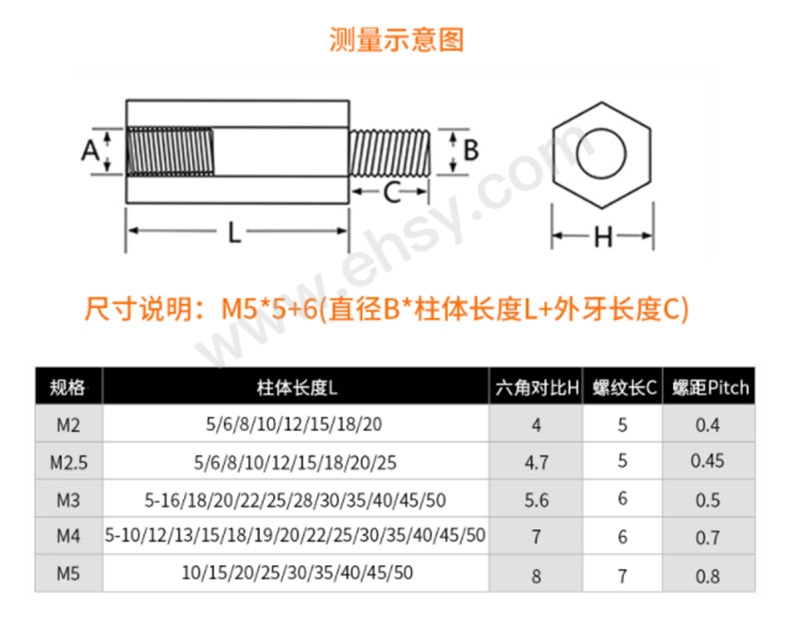 测量示意图

A B C L H

www.ehsy.com

尺寸说明：M5*5+6(直径B*柱体长度L+外牙长度C)

| 规格 | 柱体长度L | 六角对比H | 螺纹长C | 螺距Pitch |
|---|---|---|---|---|
| M2 | 5/6/8/10/12/15/18/20 | 4 | 5 | 0.4 |
| M2.5 | 5/6/8/10/12/15/18/20/25 | 4.7 | 5 | 0.45 |
| M3 | 5-16/18/20/22/25/28/30/35/40/45/50 | 5.6 | 6 | 0.5 |
| M4 | 5-10/12/13/15/18/19/20/22/25/30/35/40/45/50 | 7 | 6 | 0.7 |
| M5 | 10/15/20/25/30/35/40/45/50 | 8 | 7 | 0.8 |